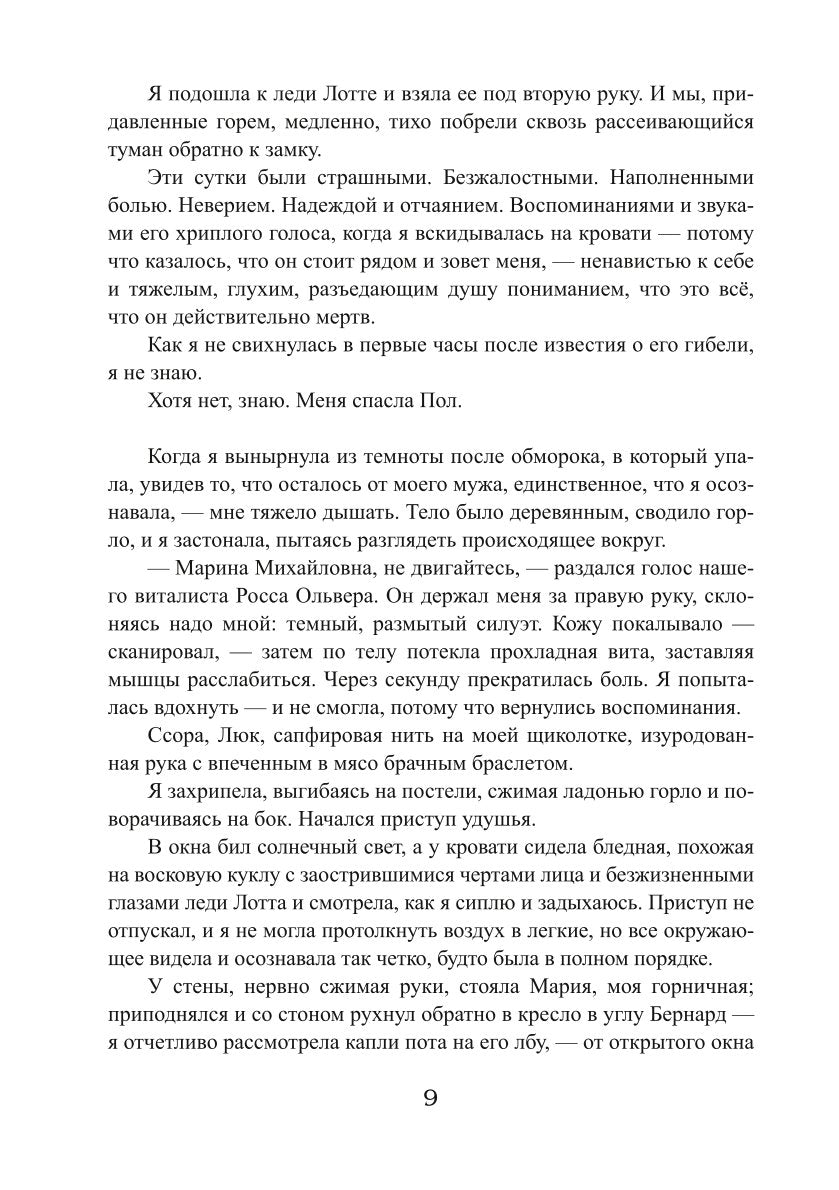 Я подошла к леди Лотте и взяла ее под вторую руку. И мы, придавленные горем, медленно, тихо побрели сквозь рассеивающийся туман обратно к замку.

Эти сутки были страшными. Безжалостными. Наполненными болью. Неверием. Надеждой и отчаянием. Воспоминаниями и звуками его хриплого голоса, когда я вскидывалась на кровати — потому что казалось, что он стоит рядом и зовет меня, — ненавистью к себе и тяжелым, глухим, разъедающим душу пониманием, что это всё, что он действительно мертв.

Как я не свихнулась в первые часы после известия о его гибели, я не знаю.

Хотя нет, знаю. Меня спасла Пол.

Когда я вынырнула из темноты после обморока, в который упала, увидев то, что осталось от моего мужа, единственное, что я осознавала, — мне тяжело дышать. Тело было деревянным, сводило горло, и я застонала, пытаясь разглядеть происходящее вокруг.

— Марина Михайловна, не двигайтесь, — раздался голос нашего виталиста Росса Ольвера. Он держал меня за правую руку, склоняясь надо мной: темный, размытый силуэт. Кожу покалывало — сканировал, — затем по телу потекла прохладная вита, заставляя мышцы расслабиться. Через секунду прекратилась боль. Я попыталась вдохнуть — и не смогла, потому что вернулись воспоминания.

Ссора, Люк, сапфировая нить на моей щиколотке, изуродованная рука с впеченным в мясо брачным браслетом.

Я захрипела, выгибаясь на постели, сжимая ладонью горло и поворачиваясь на бок. Начался приступ удушья.

В окна бил солнечный свет, а у кровати сидела бледная, похожая на восковую куклу с заострившимися чертами лица и безжизненными глазами леди Лотта и смотрела, как я сиплю и задыхаюсь. Приступ не отпускал, и я не могла протолкнуть воздух в легкие, но все окружающее видела и осознавала так четко, будто была в полном порядке.

У стены, нервно сжимая руки, стояла Мария, моя горничная; приподнялся и со стоном рухнул обратно в кресло в углу Бернард — я отчетливо рассмотрела капли пота на его лбу, — от открытого окна

9